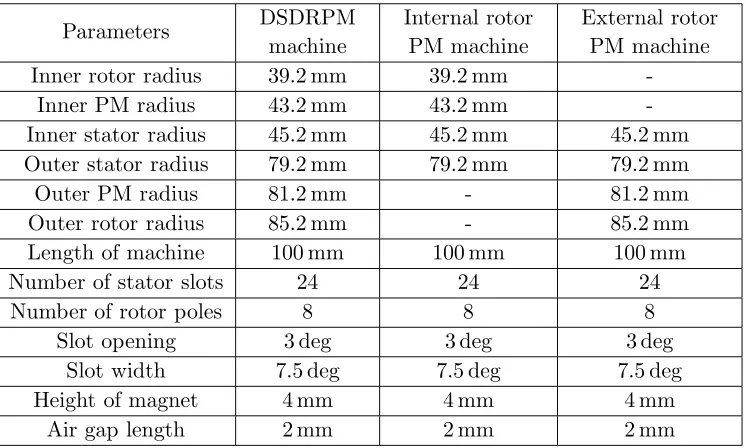 | Parameters | DSDRPM machine | Internal rotor PM machine | External rotor PM machine |
|---|---|---|---|
| Inner rotor radius | 39.2 mm | 39.2 mm | - |
| Inner PM radius | 43.2 mm | 43.2 mm | - |
| Inner stator radius | 45.2 mm | 45.2 mm | 45.2 mm |
| Outer stator radius | 79.2 mm | 79.2 mm | 79.2 mm |
| Outer PM radius | 81.2 mm | - | 81.2 mm |
| Outer rotor radius | 85.2 mm | - | 85.2 mm |
| Length of machine | 100 mm | 100 mm | 100 mm |
| Number of stator slots | 24 | 24 | 24 |
| Number of rotor poles | 8 | 8 | 8 |
| Slot opening | 3 deg | 3 deg | 3 deg |
| Slot width | 7.5 deg | 7.5 deg | 7.5 deg |
| Height of magnet | 4 mm | 4 mm | 4 mm |
| Air gap length | 2 mm | 2 mm | 2 mm |